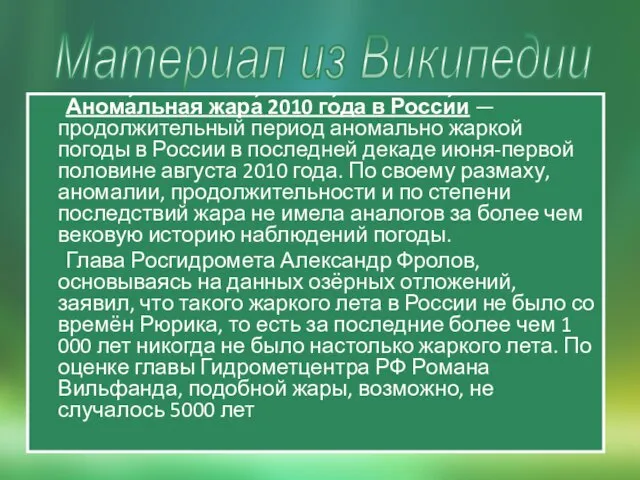 Материал из Википедии

Анома́льная жара́ 2010 го́да в Росси́и — продолжительный период аномально жаркой погоды в России в последней декаде июня-первой половине августа 2010 года. По своему размаху, аномалии, продолжительности и по степени последствий жара не имела аналогов за более чем вековую историю наблюдений погоды.

Глава Росгидромета Александр Фролов, основываясь на данных озёрных отложений, заявил, что такого жаркого лета в России не было со времён Рюрика, то есть за последние более чем 1 000 лет никогда не было настолько жаркого лета. По оценке главы Гидрометцентра РФ Романа Вильфанда, подобной жары, возможно, не случалось 5000 лет